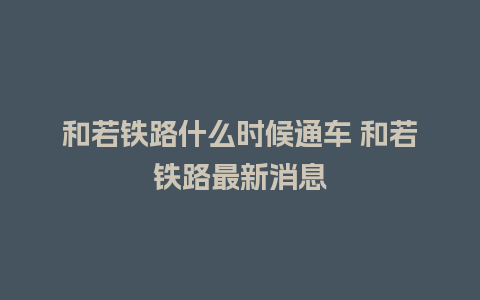 和若铁路什么时候通车 和若铁路最新消息